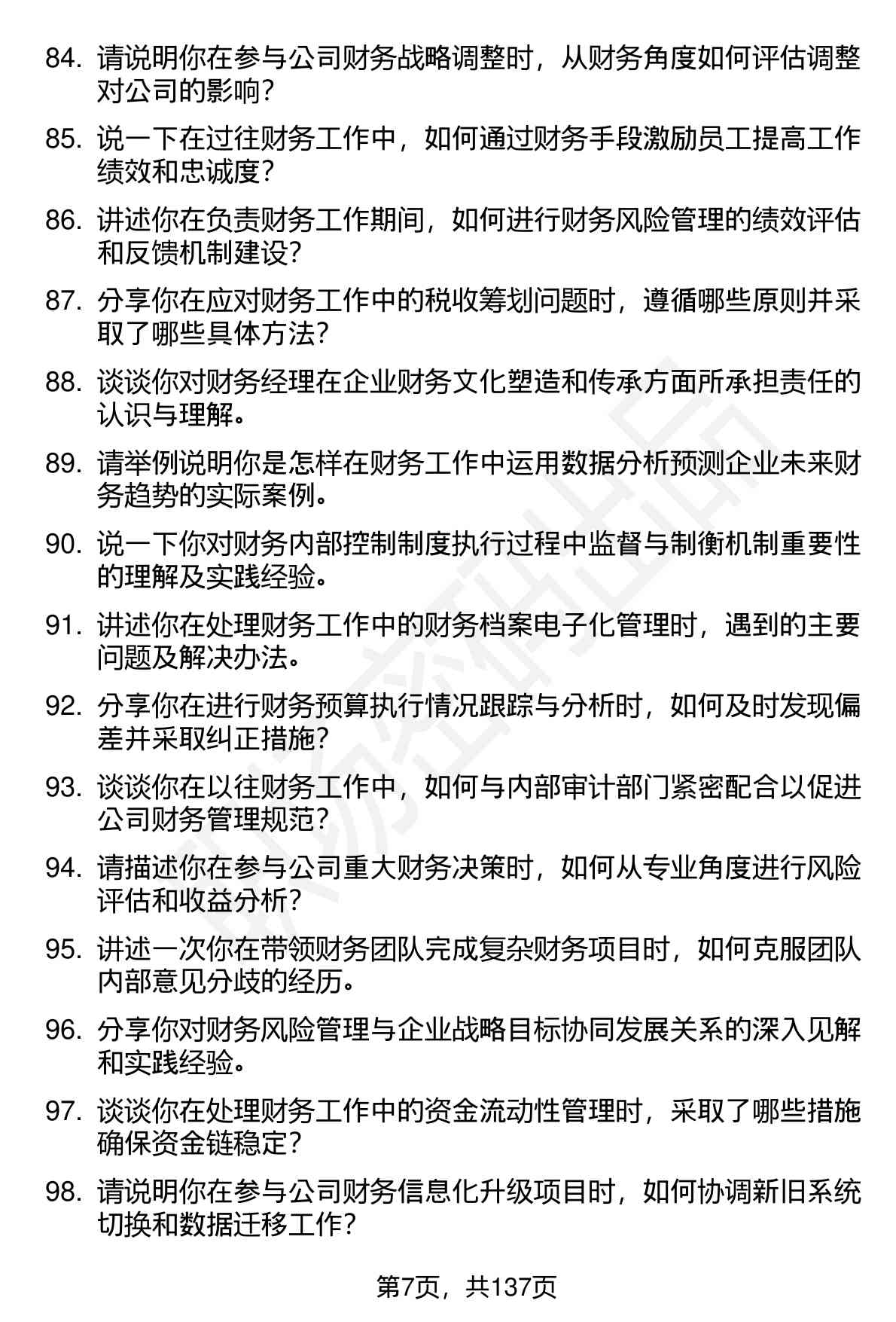 84. 请说明你在参与公司财务战略调整时，从财务角度如何评估调整对公司的影响？

85. 说一下在过往财务工作中，如何通过财务手段激励员工提高工作绩效和忠诚度？

86. 讲述你在负责财务工作期间，如何进行财务风险管理的绩效评估和反馈机制建设？

87. 分享你在应对财务工作中的税收筹划问题时，遵循哪些原则并采取了哪些具体方法？

88. 谈谈你对财务经理在企业财务文化塑造和传承方面所承担责任的认识与理解。

89. 请举例说明你是怎样在财务工作中运用数据分析预测企业未来财务趋势的实际案例。

90. 说一下你对财务内部控制制度执行过程中监督与制衡机制重要性的理解及实践经验。

91. 讲述你在处理财务工作中的财务档案电子化管理时，遇到的主要问题及解决办法。

92. 分享你在进行财务预算执行情况跟踪与分析时，如何及时发现偏差并采取纠正措施？

93. 谈谈你在以往财务工作中，如何与内部审计部门紧密配合以促进公司财务管理规范？

94. 请描述你在参与公司重大财务决策时，如何从专业角度进行风险评估和收益分析？

95. 讲述一次你在带领财务团队完成复杂财务项目时，如何克服团队内部意见分歧的经历。

96. 分享你对财务风险管理与企业战略目标协同发展关系的深入见解和实践经验。

97. 谈谈你在处理财务工作中的资金流动性管理时，采取了哪些措施确保资金链稳定？

98. 请说明你在参与公司财务信息化升级项目时，如何协调新旧系统切换和数据迁移工作？

第7页，共137页